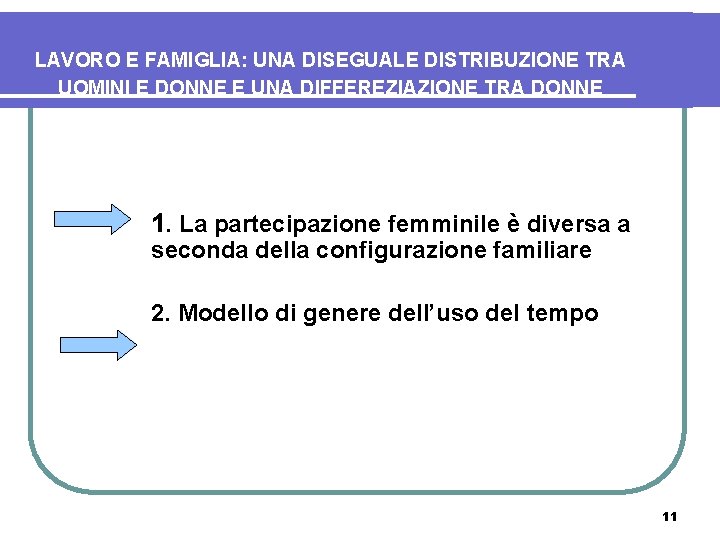 LAVORO E FAMIGLIA: UNA DISEGUALE DISTRIBUZIONE TRA UOMINI E DONNE E UNA DIFFEREZIAZIONE TRA DONNE

1. La partecipazione femminile è diversa a seconda della configurazione familiare

2. Modello di genere dell'uso del tempo

11